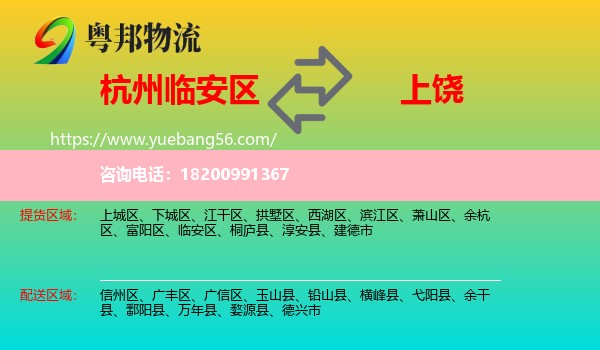 粤邦物流

杭州临安区

上饶

https://www.yuebang56.com/

咨询电话：18200991367

提货区域：

上城区、下城区、江干区、拱墅区、西湖区、滨江区、萧山区、余杭区、富阳区、临安区、桐庐县、淳安县、建德市

配送区域：

信州区、广丰区、广信区、玉山县、铅山县、横峰县、弋阳县、余干县、鄱阳县、万年县、婺源县、德兴市